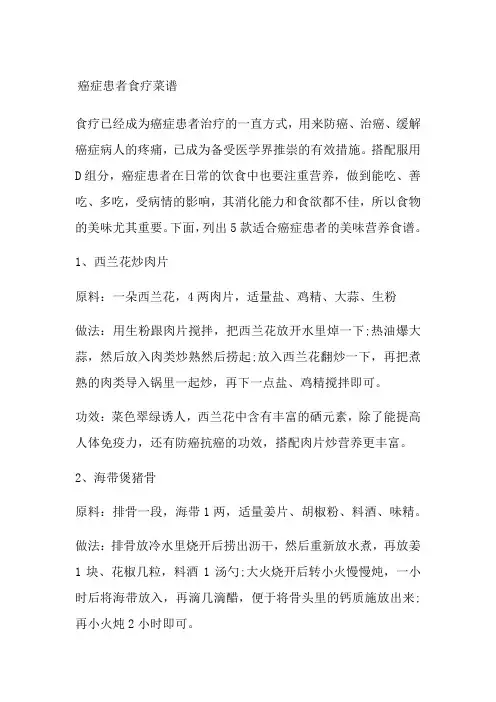 癌症患者食疗菜谱

食疗已经成为癌症患者治疗的一直方式，用来防癌、治癌、缓解癌症病人的疼痛，已成为备受医学界推崇的有效措施。搭配服用D组分，癌症患者在日常的饮食中也要注重营养，做到能吃、善吃、多吃，受病情的影响，其消化能力和食欲都不佳，所以食物的美味尤其重要。下面，列出5款适合癌症患者的美味营养食谱。

1、西兰花炒肉片

原料：一朵西兰花，4两肉片，适量盐、鸡精、大蒜、生粉

做法：用生粉跟肉片搅拌，把西兰花放开水里焯一下;热油爆大蒜，然后放入肉类炒熟然后捞起;放入西兰花翻炒一下，再把煮熟的肉类导入锅里一起炒，再下一点盐、鸡精搅拌即可。

功效：菜色翠绿诱人，西兰花中含有丰富的硒元素，除了能提高人体免疫力，还有防癌抗癌的功效，搭配肉片炒营养更丰富。

2、海带煲猪骨

原料：排骨一段，海带1两，适量姜片、胡椒粉、料酒、味精。

做法：排骨放冷水里烧开后捞出沥干，然后重新放水煮，再放姜1块、花椒几粒，料酒1汤勺;大火烧开后转小火慢慢炖，一小时后将海带放入，再滴几滴醋，便于将骨头里的钙质施放出来;再小火炖2小时即可。